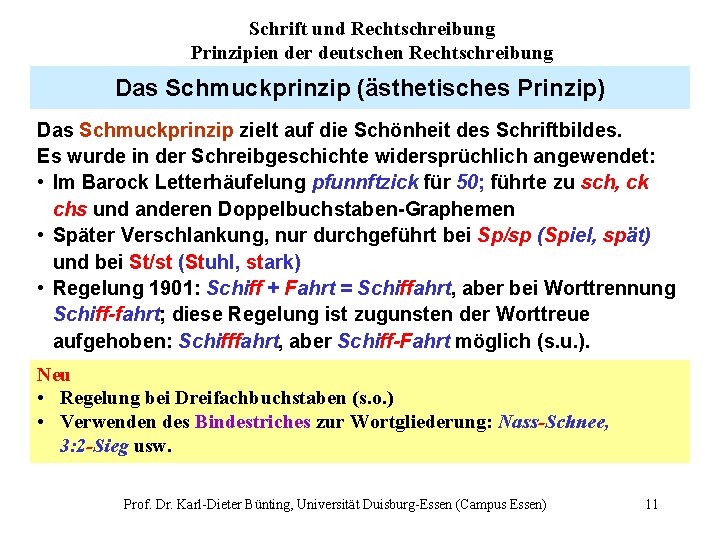 Schrift und Rechtschreibung
Prinzipien der deutschen Rechtschreibung

Das Schmuckprinzip (ästhetisches Prinzip)

Das Schmuckprinzip zielt auf die Schönheit des Schriftbildes. Es wurde in der Schreibgeschichte widersprüchlich angewendet:
• Im Barock Letterhäufelung pfunnftzick für 50; führte zu sch, ck chs und anderen Doppelbuchstaben-Graphemen
• Später Verschlankung, nur durchgeführt bei Sp/sp (Spiel, spät) und bei St/st (Stuhl, stark)
• Regelung 1901: Schiff + Fahrt = Schiffahrt, aber bei Worttrennung Schiff-fahrt; diese Regelung ist zugunsten der Worttreue aufgehoben: Schifffahrt, aber Schiff-Fahrt möglich (s.u.).

Neu
• Regelung bei Dreifachbuchstaben (s.o.)
• Verwenden des Bindestriches zur Wortgliederung: Nass-Schnee, 3:2-Sieg usw.

Prof. Dr. Karl-Dieter Bünting, Universität Duisburg-Essen (Campus Essen) 11